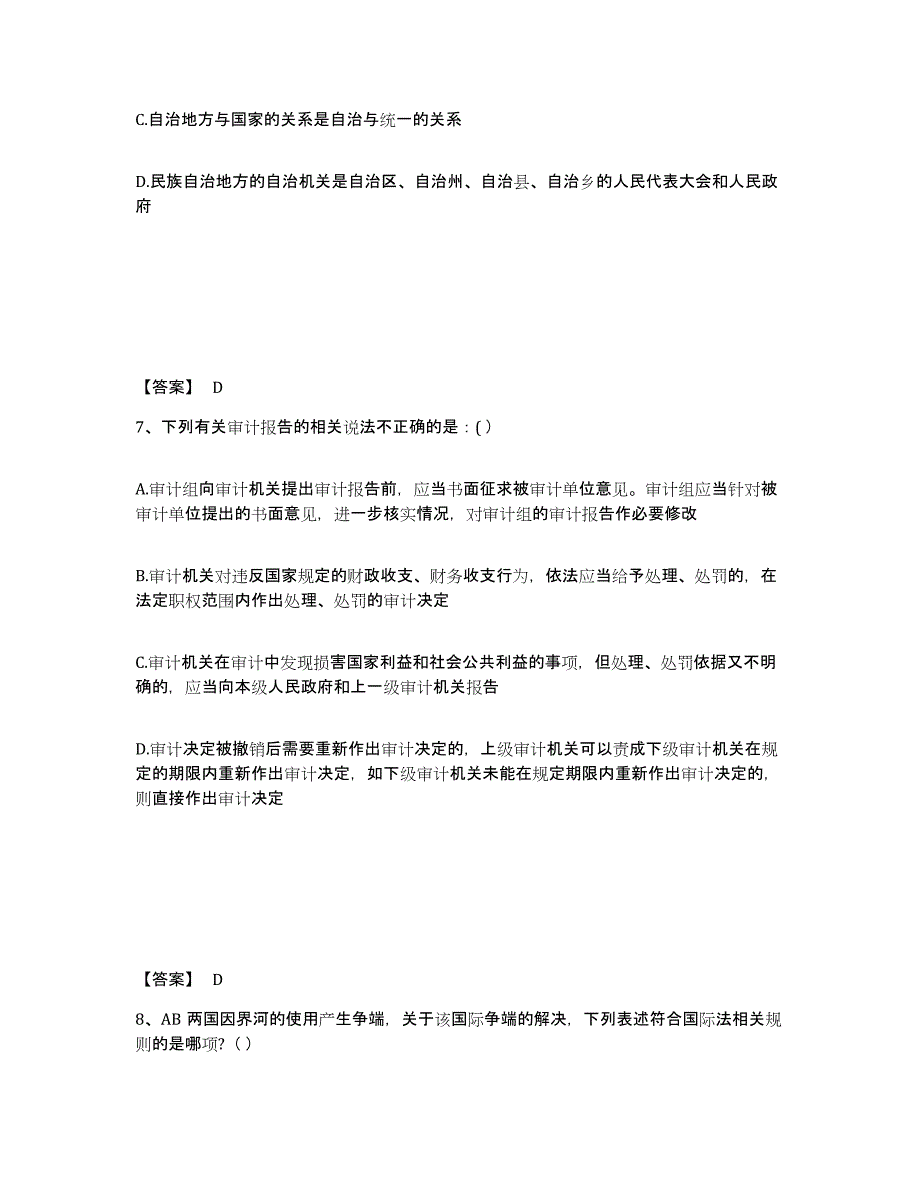 C.自治地方与国家的关系是自治与统一的关系

D.民族自治地方的自治机关是自治区、自治州、自治县、自治乡的人民代表大会和人民政府

【答案】 D

7、下列有关审计报告的相关说法不正确的是：( )

A.审计组向审计机关提出审计报告前，应当书面征求被审计单位意见。审计组应当针对被审计单位提出的书面意见，进一步核实情况，对审计组的审计报告作必要修改

B.审计机关对违反国家规定的财政收支、财务收支行为，依法应当给予处理、处罚的，在法定职权范围内作出处理、处罚的审计决定

C.审计机关在审计中发现损害国家利益和社会公共利益的事项，但处理、处罚依据又不明确的，应当向本级人民政府和上一级审计机关报告

D.审计决定被撤销后需要重新作出审计决定的，上级审计机关可以责成下级审计机关在规定的期限内重新作出审计决定，如下级审计机关未能在规定期限内重新作出审计决定的，则直接作出审计决定

【答案】 D

8、AB 两国因界河的使用产生争端，关于该国际争端的解决，下列表述符合国际法相关规则的是哪项？( )